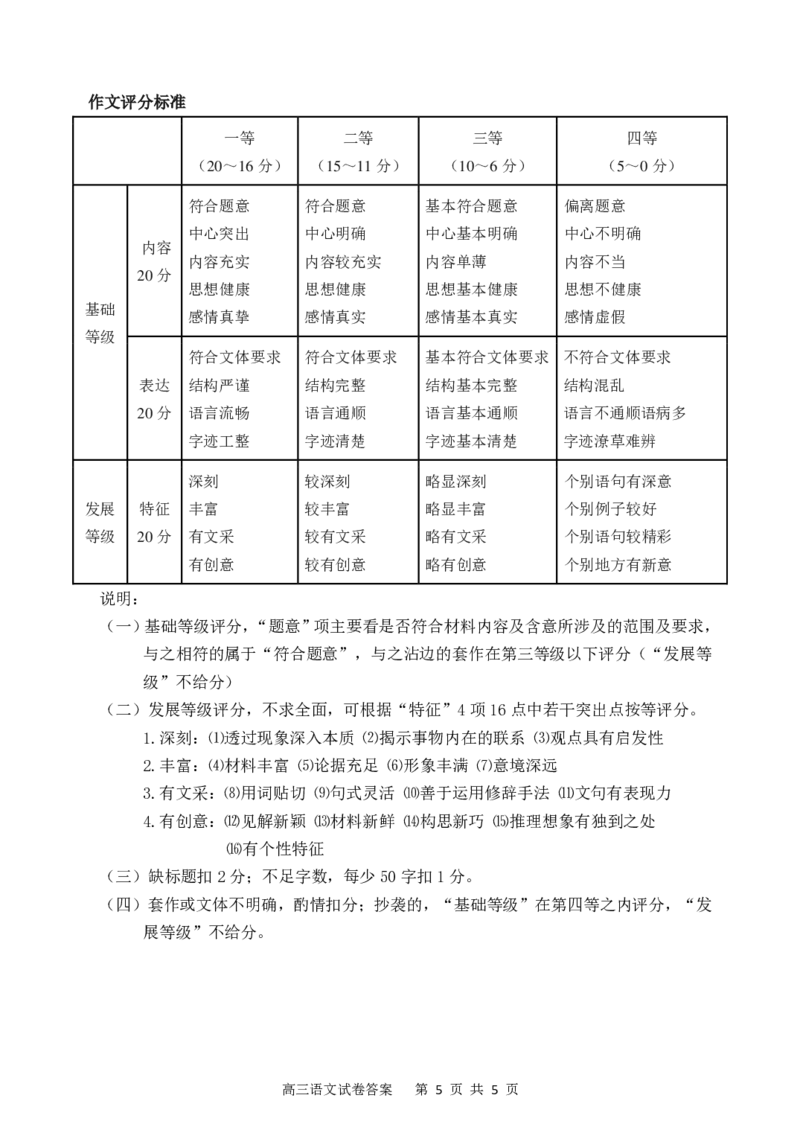 作文评分标准

| | | 一等（20～16 分） | 二等（15～11 分） | 三等（10～6 分） | 四等（5～0 分） |
|---|---|---|---|---|---|
| 基础等级 | 内容 20 分 | 符合题意 中心突出 内容充实 思想健康 感情真挚 | 符合题意 中心明确 内容较充实 思想健康 感情真实 | 基本符合题意 中心基本明确 内容单薄 思想基本健康 感情基本真实 | 偏离题意 中心不明确 内容不当 思想不健康 感情虚假 |
| 基础等级 | 表达 20 分 | 符合文体要求 结构严谨 语言流畅 字迹工整 | 符合文体要求 结构完整 语言通顺 字迹清楚 | 基本符合文体要求 结构基本完整 语言基本通顺 字迹基本清楚 | 不符合文体要求 结构混乱 语言不通顺语病多 字迹潦草难辨 |
| 发展等级 | 特征 20 分 | 深刻 丰富 有文采 有创意 | 较深刻 较丰富 较有文采 较有创意 | 略显深刻 略显丰富 略有文采 略有创意 | 个别语句有深意 个别例子较好 个别语句较精彩 个别地方有新意 |

说明：
（一）基础等级评分，“题意”项主要看是否符合材料内容及含意所涉及的范围及要求，与之相符的属于“符合题意”，与之沾边的套作在第三等级以下评分（“发展等级”不给分）
（二）发展等级评分，不求全面，可根据“特征”4 项 16 点中若干突出点按等评分。
1. 深刻：⑴透过现象深入本质 ⑵揭示事物内在的联系 ⑶观点具有启发性
2. 丰富：⑷材料丰富 ⑸论据充足 ⑹形象丰满 ⑺意境深远
3. 有文采：⑻用词贴切 ⑼句式灵活 ⑽善于运用修辞手法 ⑾文句有表现力
4. 有创意：⑿见解新颖 ⒀材料新鲜 ⒁构思新巧 ⒂推理想象有独到之处 ⒃有个性特征
（三）缺标题扣 2 分；不足字数，每少 50 字扣 1 分。
（四）套作或文体不明确，酌情扣分；抄袭的，“基础等级”在第四等之内评分，“发展等级”不给分。

高三语文试卷答案 第 5 页 共 5 页